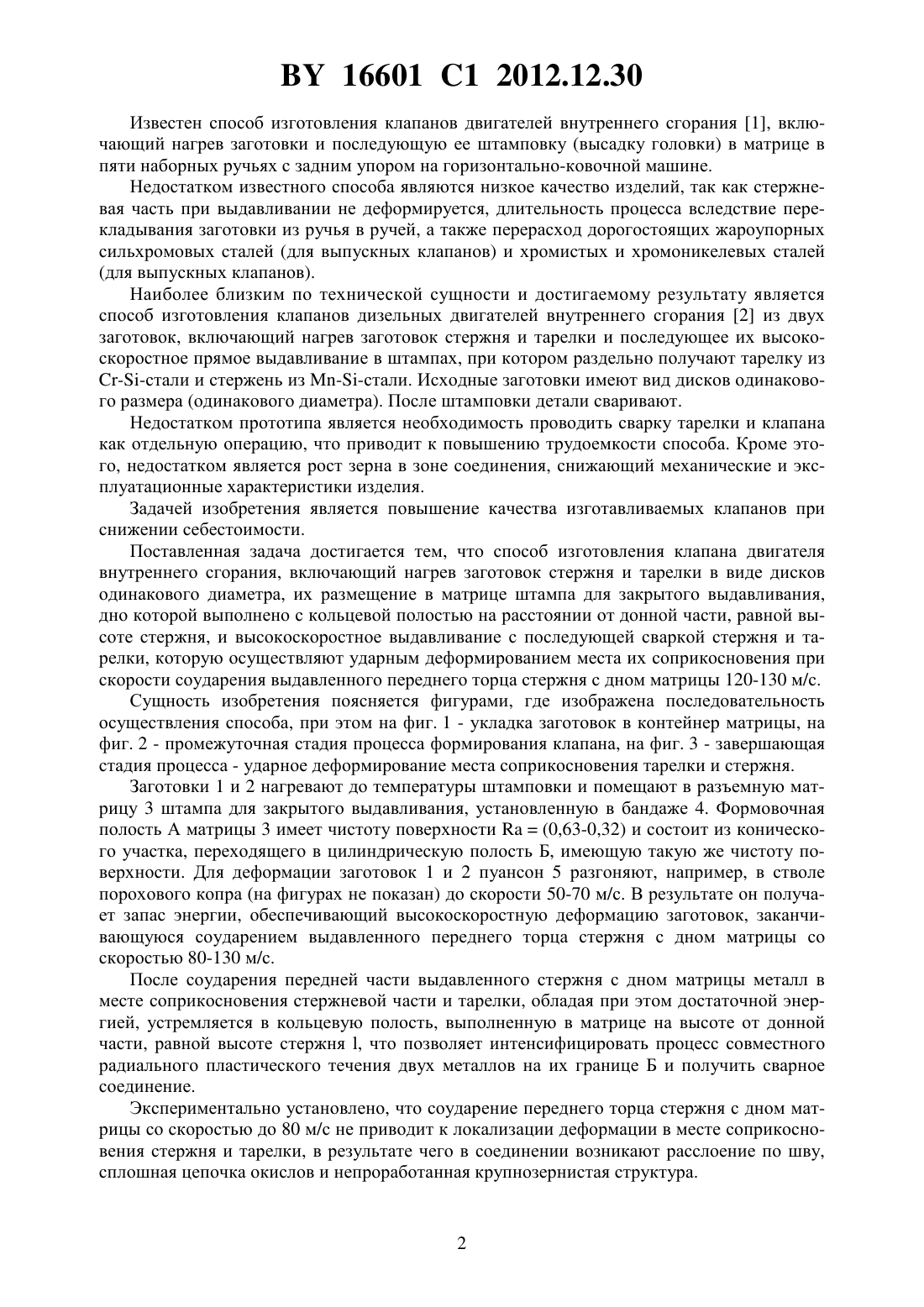 BY 16601 C1 2012.12.30

Известен способ изготовления клапанов двигателей внутреннего сгорания [1], включающий нагрев заготовки и последующую ее штамповку (высадку головки) в матрице в пяти наборных ручьях с задним упором на горизонтально-ковочной машине.

Недостатком известного способа являются низкое качество изделий, так как стержневая часть при выдавливании не деформируется, длительность процесса вследствие перекладывания заготовки из ручья в ручей, а также перерасход дорогостоящих жароупорных сильхромовых сталей (для выпускных клапанов) и хромистых и хромоникелевых сталей (для выпускных клапанов).

Наиболее близким по технической сущности и достигаемому результату является способ изготовления клапанов дизельных двигателей внутреннего сгорания [2] из двух заготовок, включающий нагрев заготовок стержня и тарелки и последующее их высокоскоростное прямое выдавливание в штампах, при котором раздельно получают тарелку из Cr-Si-стали и стержень из Mn-Si-стали. Исходные заготовки имеют вид дисков одинакового размера (одинакового диаметра). После штамповки детали сваривают.

Недостатком прототипа является необходимость проводить сварку тарелки и клапана как отдельную операцию, что приводит к повышению трудоемкости способа. Кроме этого, недостатком является рост зерна в зоне соединения, снижающий механические и эксплуатационные характеристики изделия.

Задачей изобретения является повышение качества изготавливаемых клапанов при снижении себестоимости.

Поставленная задача достигается тем, что способ изготовления клапана двигателя внутреннего сгорания, включающий нагрев заготовок стержня и тарелки в виде дисков одинакового диаметра, их размещение в матрице штампа для закрытого выдавливания, дно которой выполнено с кольцевой полостью на расстоянии от донной части, равной высоте стержня, и высокоскоростное выдавливание с последующей сваркой стержня и тарелки, которую осуществляют ударным деформированием места их соприкосновения при скорости соударения выдавленного переднего торца стержня с дном матрицы 120-130 м/с.

Сущность изобретения поясняется фигурами, где изображена последовательность осуществления способа, при этом на фиг. 1 - укладка заготовок в контейнер матрицы, на фиг. 2 - промежуточная стадия процесса формирования клапана, на фиг. 3 - завершающая стадия процесса - ударное деформирование места соприкосновения тарелки и стержня.

Заготовки 1 и 2 нагревают до температуры штамповки и помещают в разъемную матрицу 3 штампа для закрытого выдавливания, установленную в бандаже 4. Формовочная полость А матрицы 3 имеет чистоту поверхности Ra = (0,63-0,32) и состоит из конического участка, переходящего в цилиндрическую полость Б, имеющую такую же чистоту поверхности. Для деформации заготовок 1 и 2 пуансон 5 разгоняют, например, в стволе порохового копра (на фигурах не показан) до скорости 50-70 м/с. В результате он получает запас энергии, обеспечивающий высокоскоростную деформацию заготовок, заканчивающуюся соударением выдавленного переднего торца стержня с дном матрицы со скоростью 80-130 м/с.

После соударения передней части выдавленного стержня с дном матрицы металл в месте соприкосновения стержневой части и тарелки, обладая при этом достаточной энергией, устремляется в кольцевую полость, выполненную в матрице на высоте от донной части, равной высоте стержня l, что позволяет интенсифицировать процесс совместного радиального пластического течения двух металлов на их границе Б и получить сварное соединение.

Экспериментально установлено, что соударение переднего торца стержня с дном матрицы со скоростью до 80 м/с не приводит к локализации деформации в месте соприкосновения стержня и тарелки, в результате чего в соединении возникают расслоение по шву, сплошная цепочка окислов и непроработанная крупнозернистая структура.

2